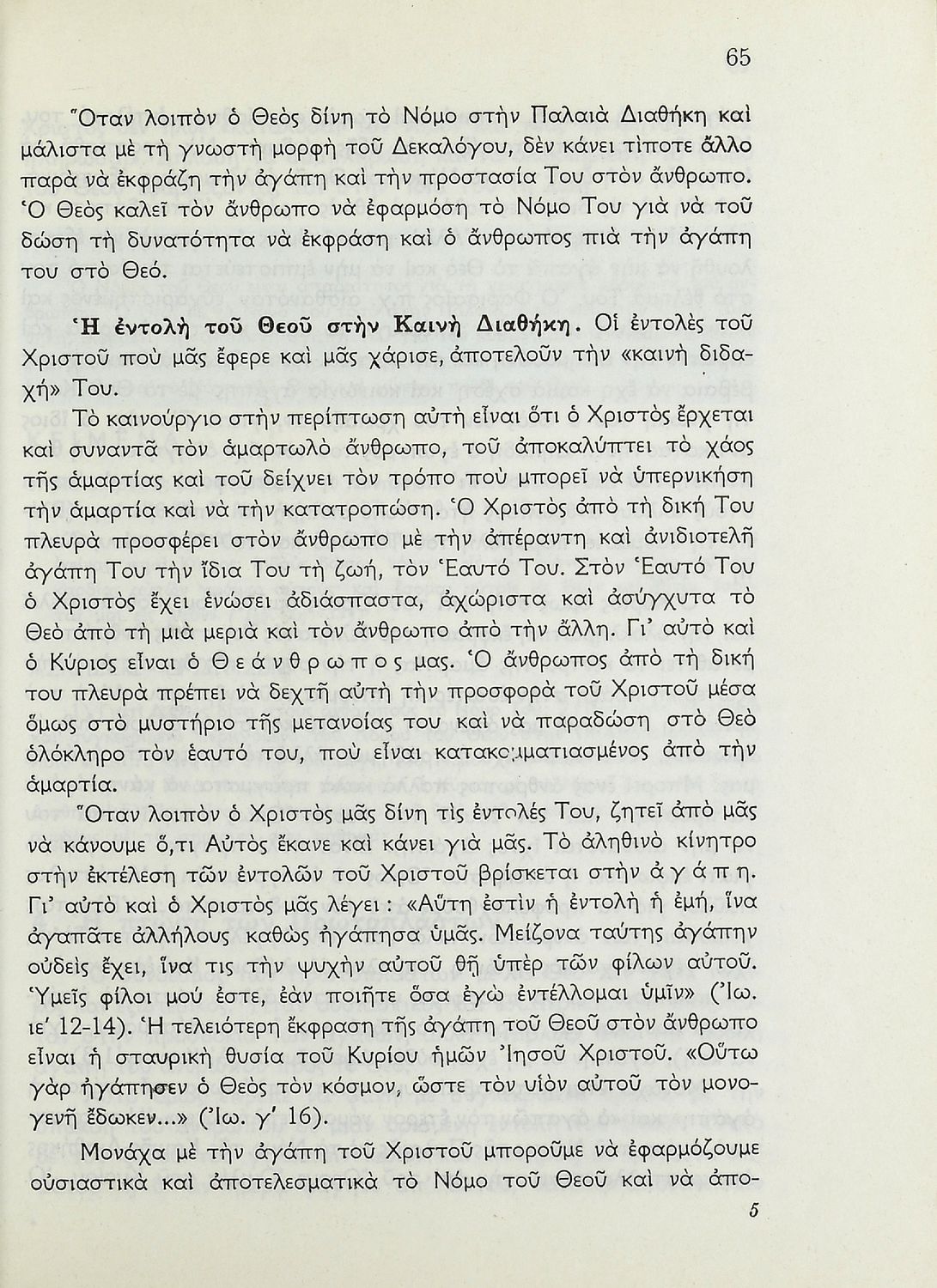 65

Ὅταν λοιπὸν ὁ Θεὸς δίνη τὸ Νόμο στὴν Παλαιὰ Διαθήκη καὶ μάλιστα μὲ τὴ γνωστὴ μορφὴ τοῦ Δεκαλόγου, δὲν κάνει τίποτε ἄλλο παρὰ νὰ ἐκφράζη τὴν ἀγάπη καὶ τὴν προστασία Του στὸν ἄνθρωπο. Ὁ Θεὸς καλεῖ τὸν ἄνθρωπο νὰ ἐφαρμόση τὸ Νόμο Του γιὰ νὰ τοῦ δώση τὴ δυνατότητα νὰ ἐκφράση καὶ ὁ ἄνθρωπος πιὰ τὴν ἀγάπη του στὸ Θεό.

Ἡ ἐντολὴ τοῦ Θεοῦ στὴν Καινὴ Διαθήκη. Οἱ ἐντολὲς τοῦ Χριστοῦ ποὺ μᾶς ἔφερε καὶ μᾶς χάρισε, ἀποτελοῦν τὴν «καινὴ διδαχή» Του.

Τὸ καινούργιο στὴν περίπτωση αὐτὴ εἶναι ὅτι ὁ Χριστὸς ἔρχεται καὶ συναντᾶ τὸν ἁμαρτωλὸ ἄνθρωπο, τοῦ ἀποκαλύπτει τὸ χάος τῆς ἁμαρτίας καὶ τοῦ δείχνει τὸν τρόπο ποὺ μπορεῖ νὰ ὑπερνικήση τὴν ἁμαρτία καὶ νὰ τὴν κατατροπώση. Ὁ Χριστὸς ἀπὸ τὴ δική Του πλευρὰ προσφέρει στὸν ἄνθρωπο μὲ τὴν ἀπέραντη καὶ ἀνιδιοτελῆ ἀγάπη Του τὴν ἴδια Του τὴ ζωή, τὸν Ἑαυτό Του. Στὸν Ἑαυτό Του ὁ Χριστὸς ἔχει ἑνώσει ἀδιάσπαστα, ἀχώριστα καὶ ἀσύγχυτα τὸ Θεὸ ἀπὸ τὴ μιὰ μεριὰ καὶ τὸν ἄνθρωπο ἀπὸ τὴν ἄλλη. Γι' αὐτὸ καὶ ὁ Κύριος εἶναι ὁ Θεάνθρωπος μας. Ὁ ἄνθρωπος ἀπὸ τὴ δική του πλευρὰ πρέπει νὰ δεχτῆ αὐτὴ τὴν προσφορὰ τοῦ Χριστοῦ μέσα ὅμως στὸ μυστήριο τῆς μετανοίας του καὶ νὰ παραδώση στὸ Θεὸ ὁλόκληρο τὸν ἑαυτό του, ποὺ εἶναι κατακομματιασμένος ἀπὸ τὴν ἁμαρτία.

Ὅταν λοιπὸν ὁ Χριστὸς μᾶς δίνη τὶς ἐντολές Του, ζητεῖ ἀπὸ μᾶς νὰ κάνουμε ὅ,τι Αὐτὸς ἔκανε καὶ κάνει γιὰ μᾶς. Τὸ ἀληθινὸ κίνητρο στὴν ἐκτέλεση τῶν ἐντολῶν τοῦ Χριστοῦ βρίσκεται στὴν ἀγάπη. Γι' αὐτὸ καὶ ὁ Χριστὸς μᾶς λέγει: «Αὕτη ἐστὶν ἡ ἐντολὴ ἡ ἐμή, ἵνα ἀγαπᾶτε ἀλλήλους καθὼς ἠγάπησα ὑμᾶς. Μείζονα ταύτης ἀγάπην οὐδεὶς ἔχει, ἵνα τις τὴν ψυχὴν αὐτοῦ θῇ ὑπὲρ τῶν φίλων αὐτοῦ. Ὑμεῖς φίλοι μού ἐστε, ἐὰν ποιῆτε ὅσα ἐγὼ ἐντέλλομαι ὑμῖν» (Ἰω. ιε' 12-14). Ἡ τελειότερη ἔκφραση τῆς ἀγάπη τοῦ Θεοῦ στὸν ἄνθρωπο εἶναι ἡ σταυρικὴ θυσία τοῦ Κυρίου ἡμῶν Ἰησοῦ Χριστοῦ. «Οὕτω γὰρ ἠγάπησεν ὁ Θεὸς τὸν κόσμον, ὥστε τὸν υἱὸν αὐτοῦ τὸν μονογενῆ ἔδωκεν...» (Ἰω. γ' 16).

Μονάχα μὲ τὴν ἀγάπη τοῦ Χριστοῦ μποροῦμε νὰ ἐφαρμόζουμε οὐσιαστικὰ καὶ ἀποτελεσματικὰ τὸ Νόμο τοῦ Θεοῦ καὶ νὰ ἀπο-

5